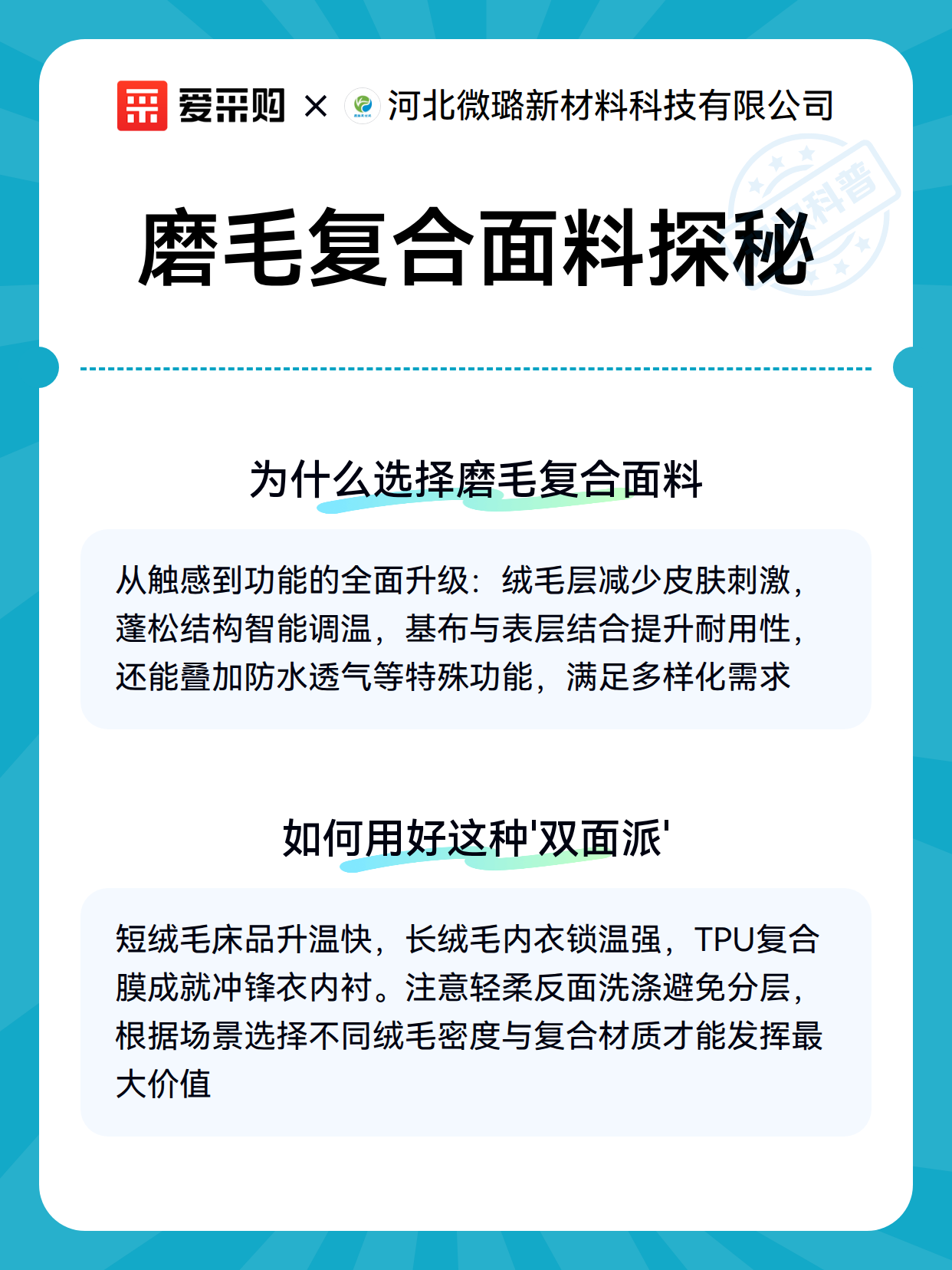 爱采购 × 河北微璐新材料科技有限公司

科普

磨毛复合面料探秘

为什么选择磨毛复合面料

从触感到功能的全面升级：绒毛层减少皮肤刺激，蓬松结构智能调温，基布与表层结合提升耐用性，还能叠加防水透气等特殊功能，满足多样化需求

如何用好这种'双面派'

短绒毛床品升温快，长绒毛内衣锁温强，TPU复合膜成就冲锋衣内衬。注意轻柔反面洗涤避免分层，根据场景选择不同绒毛密度与复合材质才能发挥最大价值